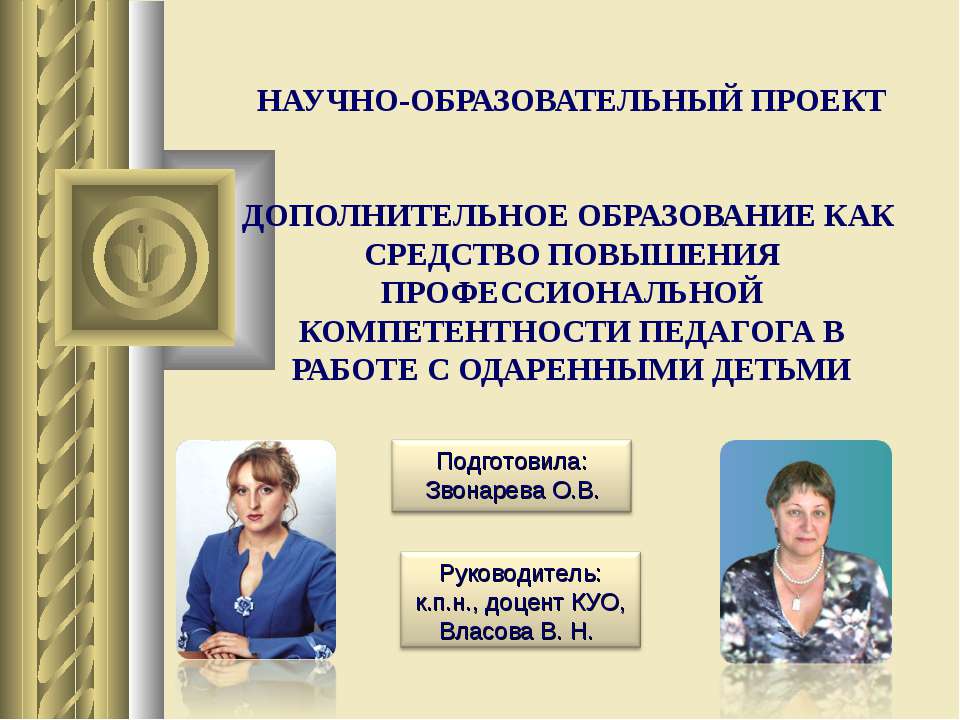 НАУЧНО-ОБРАЗОВАТЕЛЬНЫЙ ПРОЕКТ

ДОПОЛНИТЕЛЬНОЕ ОБРАЗОВАНИЕ КАК СРЕДСТВО ПОВЫШЕНИЯ ПРОФЕССИОНАЛЬНОЙ КОМПЕТЕНТНОСТИ ПЕДАГОГА В РАБОТЕ С ОДАРЕННЫМИ ДЕТЬМИ

Подготовила:
Звонарева О.В.

Руководитель:
к.п.н., доцент КУО,
Власова В. Н.